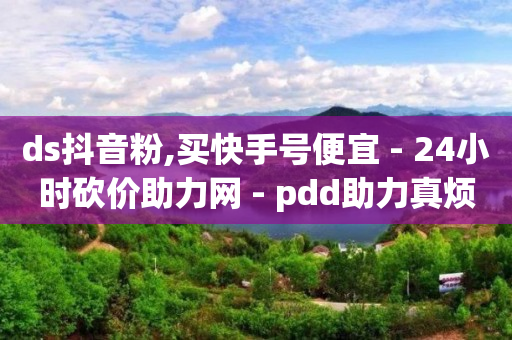 ds抖音粉,买快手号便宜 - 24小时砍价助力网 - pdd助力真烦